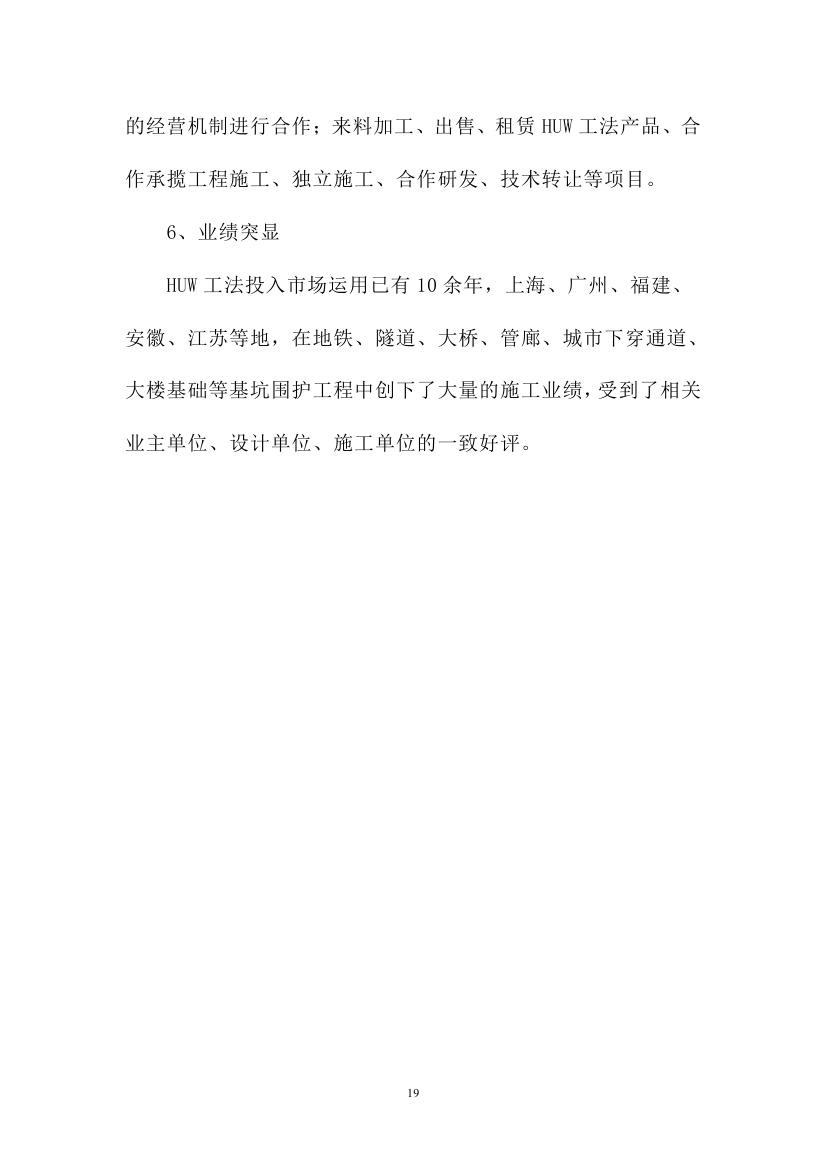 的经营机制进行合作；来料加工、出售、租赁HUW工法产品、合作承揽工程施工、独立施工、合作研发、技术转让等项目。

6、业绩突显

HUW工法投入市场运用已有10余年，上海、广州、福建、安徽、江苏等地，在地铁、隧道、大桥、管廊、城市下穿通道、大楼基础等基坑围护工程中创下了大量的施工业绩，受到了相关业主单位、设计单位、施工单位的一致好评。

19